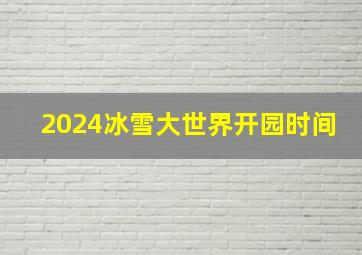 2024冰雪大世界开园时间